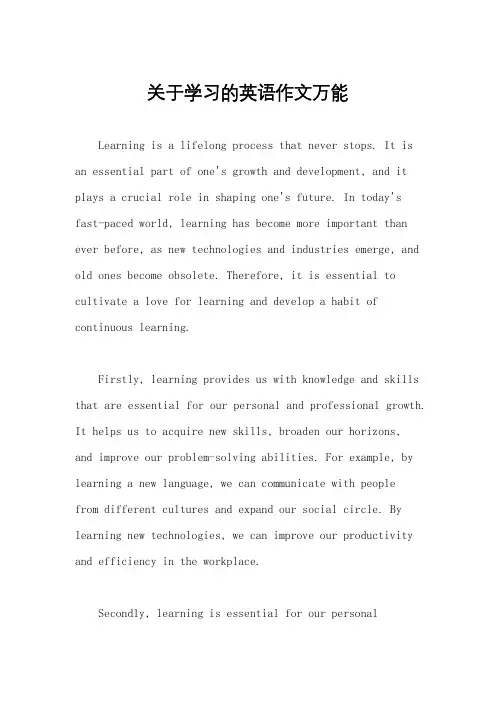 关于学习的英语作文万能

Learning is a lifelong process that never stops. It is an essential part of one's growth and development, and it plays a crucial role in shaping one's future. In today's fast-paced world, learning has become more important than ever before, as new technologies and industries emerge, and old ones become obsolete. Therefore, it is essential to cultivate a love for learning and develop a habit of continuous learning.

Firstly, learning provides us with knowledge and skills that are essential for our personal and professional growth. It helps us to acquire new skills, broaden our horizons, and improve our problem-solving abilities. For example, by learning a new language, we can communicate with people from different cultures and expand our social circle. By learning new technologies, we can improve our productivity and efficiency in the workplace.

Secondly, learning is essential for our personal